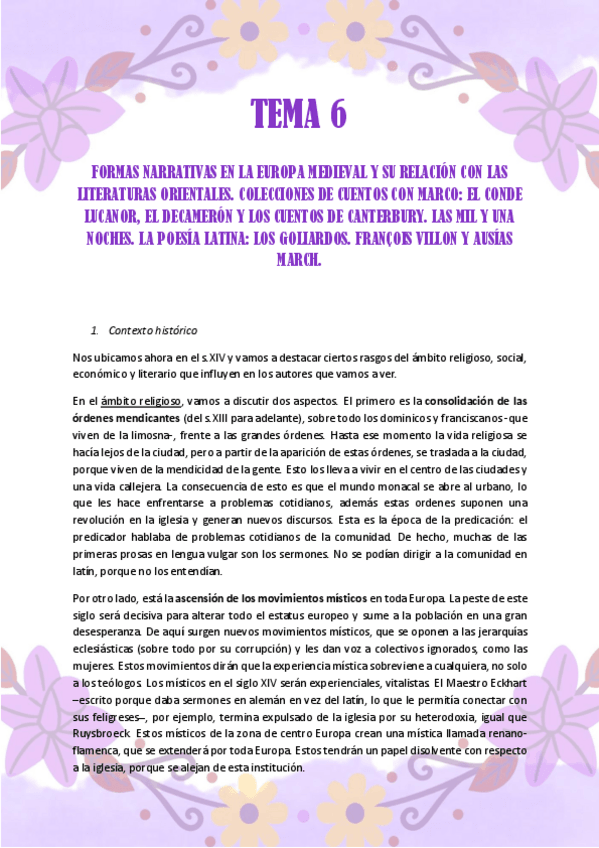 TEMA 6

FORMAS NARRATIVAS EN LA EUROPA MEDIEVAL Y SU RELACIÓN CON LAS LITERATURAS ORIENTALES. COLECCIONES DE CUENTOS CON MARCO: EL CONDE LUCANOR, EL DECAMERÓN Y LOS CUENTOS DE CANTERBURY. LAS MIL Y UNA NOCHES. LA POESÍA LATINA: LOS GOLIARDOS. FRANÇOIS VILLON Y AUSÍAS MARCH.

1. Contexto histórico

Nos ubicamos ahora en el s.XIV y vamos a destacar ciertos rasgos del ámbito religioso, social, económico y literario que influyen en los autores que vamos a ver.

En el ámbito religioso, vamos a discutir dos aspectos. El primero es la consolidación de las órdenes mendicantes (del s.XIII para adelante), sobre todo los dominicos y franciscanos -que viven de la limosna-, frente a las grandes órdenes. Hasta ese momento la vida religiosa se hacía lejos de la ciudad, pero a partir de la aparición de estas órdenes, se traslada a la ciudad, porque viven de la mendicidad de la gente. Esto los lleva a vivir en el centro de las ciudades y una vida callejera. La consecuencia de esto es que el mundo monacal se abre al urbano, lo que les hace enfrentarse a problemas cotidianos, además estas ordenes suponen una revolución en la iglesia y generan nuevos discursos. Esta es la época de la predicación: el predicador hablaba de problemas cotidianos de la comunidad. De hecho, muchas de las primeras prosas en lengua vulgar son los sermones. No se podían dirigir a la comunidad en latín, porque no los entendían.

Por otro lado, está la ascensión de los movimientos místicos en toda Europa. La peste de este siglo será decisiva para alterar todo el estatus europeo y sume a la población en una gran desesperanza. De aquí surgen nuevos movimientos místicos, que se oponen a las jerarquías eclesiásticas (sobre todo por su corrupción) y les dan voz a colectivos ignorados, como las mujeres. Estos movimientos dirán que la experiencia mística sobreviene a cualquiera, no solo a los teólogos. Los místicos en el siglo XIV serán experienciales, vitalistas. El Maestro Eckhart –escrito porque daba sermones en alemán en vez del latín, lo que le permitía conectar con sus feligreses–, por ejemplo, termina expulsado de la iglesia por su heterodoxia, igual que Ruysbroeck. Estos místicos de la zona de centro Europa crean una mística llamada renano-flamenca, que se extenderá por toda Europa. Estos tendrán un papel disolvente con respecto a la iglesia, porque se alejan de esta institución.